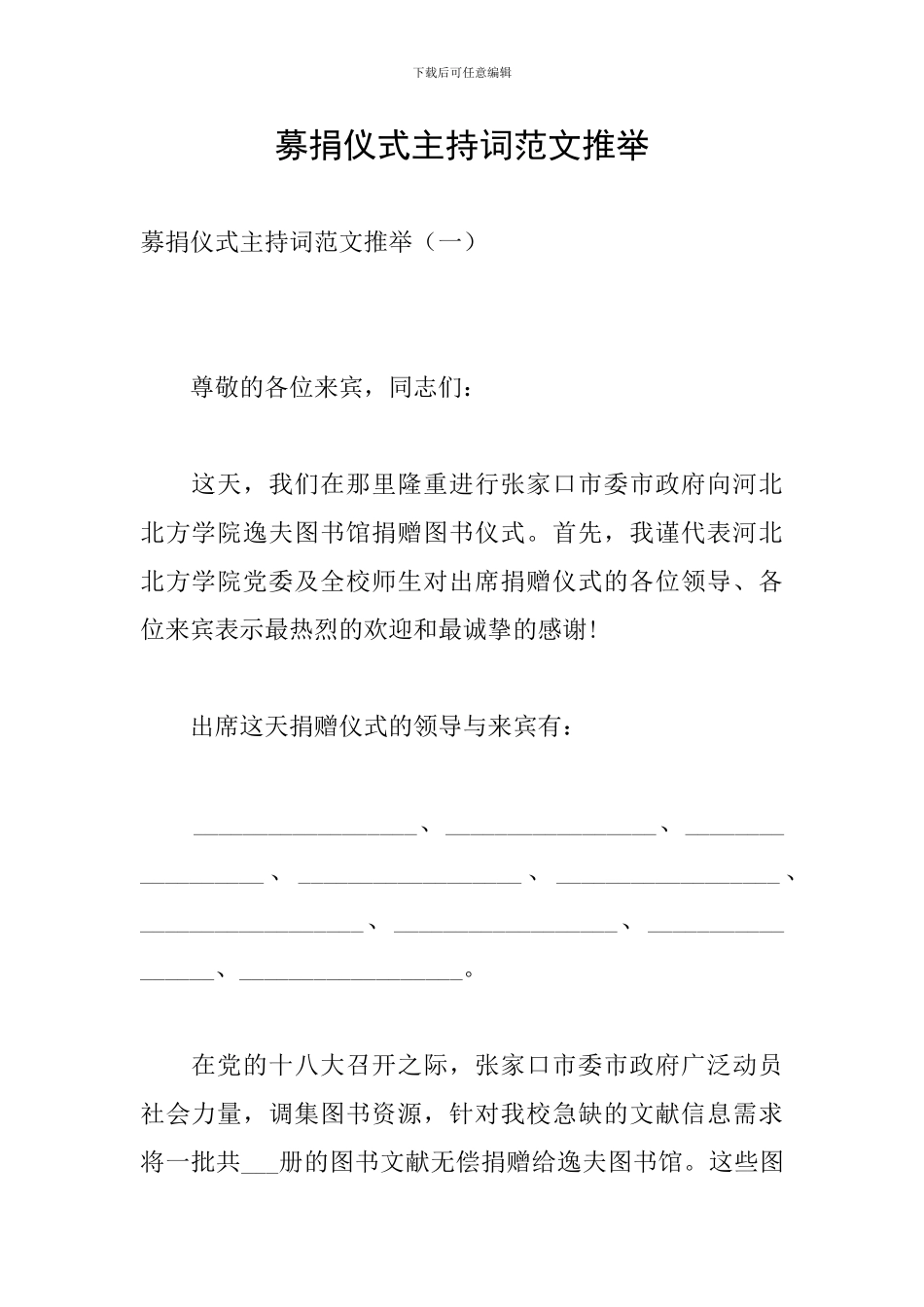 下载后可任意编辑

募捐仪式主持词范文推举

募捐仪式主持词范文推举（一）

尊敬的各位来宾，同志们：

这天，我们在那里隆重进行张家口市委市政府向河北北方学院逸夫图书馆捐赠图书仪式。首先，我谨代表河北北方学院党委及全校师生对出席捐赠仪式的各位领导、各位来宾表示最热烈的欢迎和最诚挚的感谢！

出席这天捐赠仪式的领导与来宾有：

__________________、__________________、__________________、__________________、__________________、__________________、__________________、__________________、__________________。

在党的十八大召开之际，张家口市委市政府广泛动员社会力量，调集图书资源，针对我校急缺的文献信息需求将一批共___册的图书文献无偿捐赠给逸夫图书馆。这些图